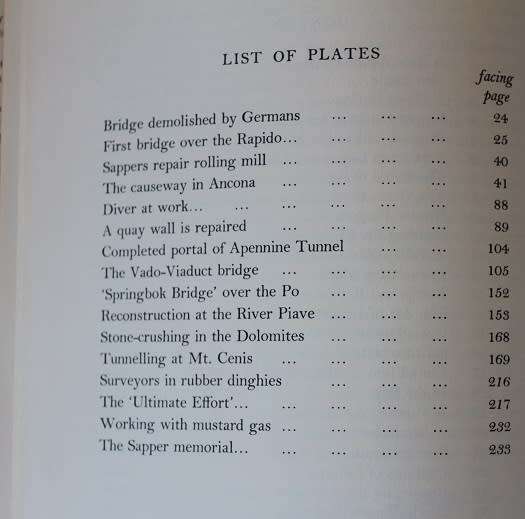 LIST OF PLATES

facing page

Bridge demolished by Germans ... ... ... 24
First bridge over the Rapido... ... ... ... 25
Sappers repair rolling mill ... ... ... ... 40
The causeway in Ancona ... ... ... ... 41
Diver at work... ... ... ... ... ... 88
A quay wall is repaired ... ... ... ... 89
Completed portal of Apennine Tunnel ... ... 104
The Vado-Viaduct bridge ... ... ... ... 105
'Springbok Bridge' over the Po ... ... ... 152
Reconstruction at the River Piave ... ... ... 153
Stone-crushing in the Dolomites ... ... ... 168
Tunnelling at Mt. Cenis ... ... ... ... 169
Surveyors in rubber dinghies ... ... ... 216
The 'Ultimate Effort'... ... ... ... ... 217
Working with mustard gas ... ... ... ... 232
The Sapper memorial... ... ... ... ... 233